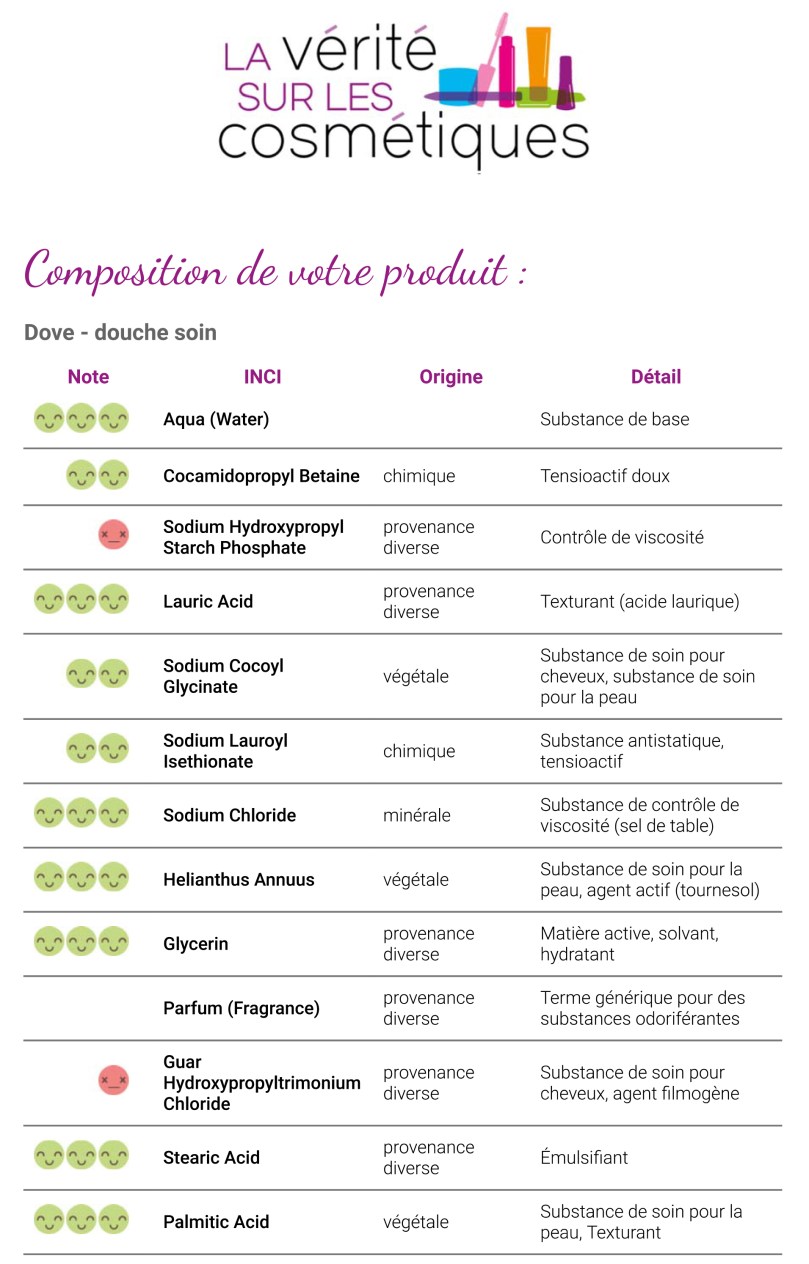 LA vérité SUR LES cosmétiques

Composition de votre produit :

Dove - douche soin

| Note | INCI | Origine | Détail |
|---|---|---|---|
| | Aqua (Water) | | Substance de base |
| | Cocamidopropyl Betaine | chimique | Tensioactif doux |
| | Sodium Hydroxypropyl Starch Phosphate | provenance diverse | Contrôle de viscosité |
| | Lauric Acid | provenance diverse | Texturant (acide laurique) |
| | Sodium Cocoyl Glycinate | végétale | Substance de soin pour cheveux, substance de soin pour la peau |
| | Sodium Lauroyl Isethionate | chimique | Substance antistatique, tensioactif |
| | Sodium Chloride | minérale | Substance de contrôle de viscosité (sel de table) |
| | Helianthus Annuus | végétale | Substance de soin pour la peau, agent actif (tournesol) |
| | Glycerin | provenance diverse | Matière active, solvant, hydratant |
| | Parfum (Fragrance) | provenance diverse | Terme générique pour des substances odoriférantes |
| | Guar Hydroxypropyltrimonium Chloride | provenance diverse | Substance de soin pour cheveux, agent filmogène |
| | Stearic Acid | provenance diverse | Émulsifiant |
| | Palmitic Acid | végétale | Substance de soin pour la peau, Texturant |